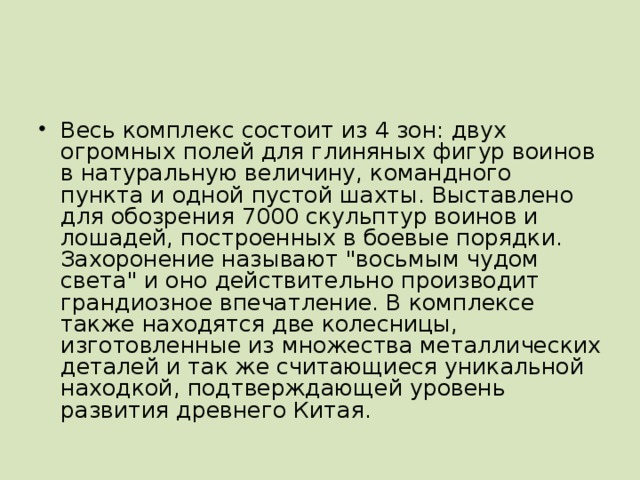 • Весь комплекс состоит из 4 зон: двух огромных полей для глиняных фигур воинов в натуральную величину, командного пункта и одной пустой шахты. Выставлено для обозрения 7000 скульптур воинов и лошадей, построенных в боевые порядки. Захоронение называют "восьмым чудом света" и оно действительно производит грандиозное впечатление. В комплексе также находятся две колесницы, изготовленные из множества металлических деталей и так же считающиеся уникальной находкой, подтверждающей уровень развития древнего Китая.